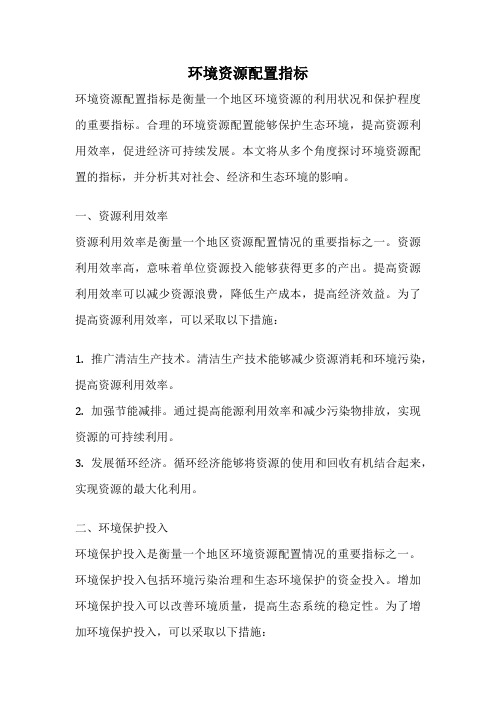 环境资源配置指标

环境资源配置指标是衡量一个地区环境资源的利用状况和保护程度的重要指标。合理的环境资源配置能够保护生态环境，提高资源利用效率，促进经济可持续发展。本文将从多个角度探讨环境资源配置的指标，并分析其对社会、经济和生态环境的影响。

一、资源利用效率

资源利用效率是衡量一个地区资源配置情况的重要指标之一。资源利用效率高，意味着单位资源投入能够获得更多的产出。提高资源利用效率可以减少资源浪费，降低生产成本，提高经济效益。为了提高资源利用效率，可以采取以下措施：

1. 推广清洁生产技术。清洁生产技术能够减少资源消耗和环境污染，提高资源利用效率。
2. 加强节能减排。通过提高能源利用效率和减少污染物排放，实现资源的可持续利用。
3. 发展循环经济。循环经济能够将资源的使用和回收有机结合起来，实现资源的最大化利用。

二、环境保护投入

环境保护投入是衡量一个地区环境资源配置情况的重要指标之一。环境保护投入包括环境污染治理和生态环境保护的资金投入。增加环境保护投入可以改善环境质量，提高生态系统的稳定性。为了增加环境保护投入，可以采取以下措施：